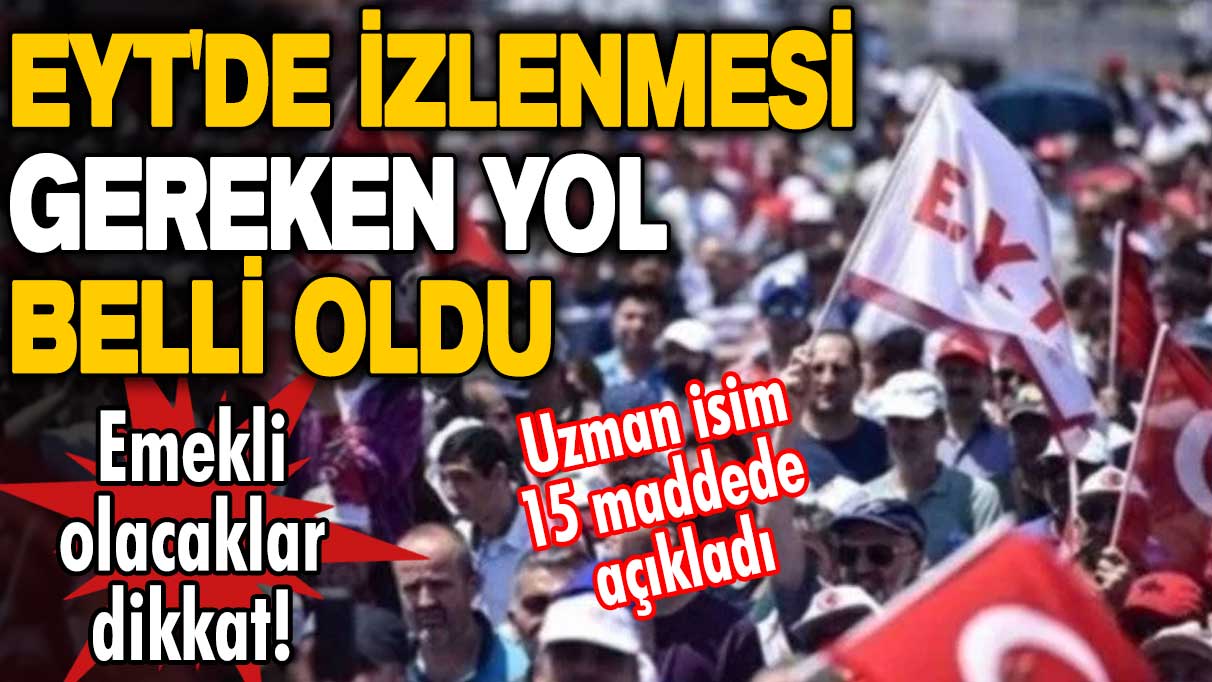 EYT'DE İZLENMESİ GEREKEN YOL BELLİ OLDU

Emekli olacaklar dikkat!

Uzman isim 15 maddede açıkladı

E.Y.T